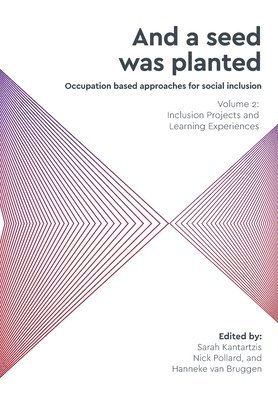 And a seed was planted

Occupation based approaches for social inclusion

Volume 2: Inclusion Projects and Learning Experiences

Edited by:
Sarah Kantartzis
Nick Pollard, and
Hanneke van Bruggen